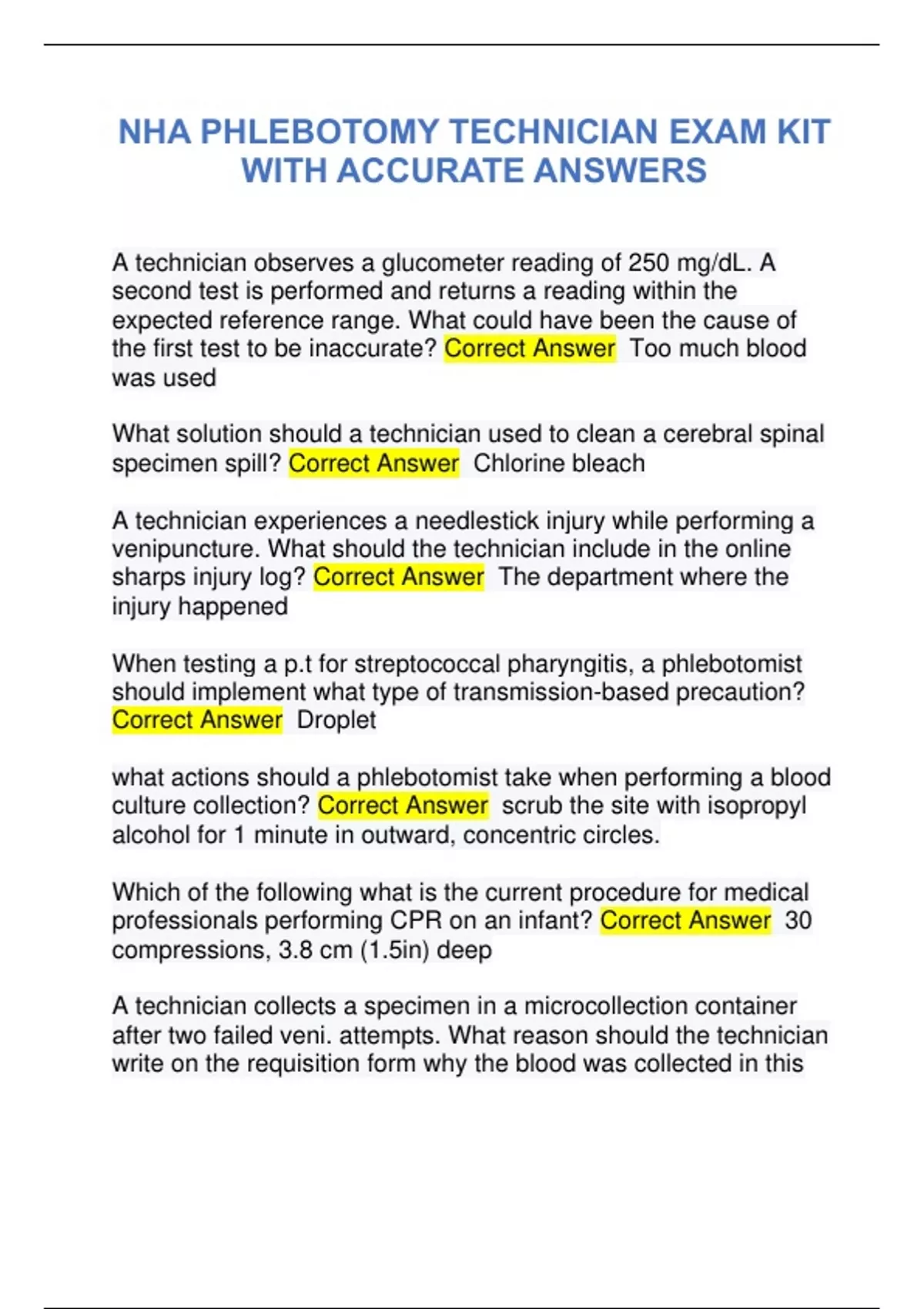 NHA PHLEBOTOMY TECHNICIAN EXAM KIT WITH ACCURATE ANSWERS

A technician observes a glucometer reading of 250 mg/dL. A second test is performed and returns a reading within the expected reference range. What could have been the cause of the first test to be inaccurate? Correct Answer Too much blood was used

What solution should a technician used to clean a cerebral spinal specimen spill? Correct Answer Chlorine bleach

A technician experiences a needlestick injury while performing a venipuncture. What should the technician include in the online sharps injury log? Correct Answer The department where the injury happened

When testing a p.t for streptococcal pharyngitis, a phlebotomist should implement what type of transmission-based precaution? Correct Answer Droplet

what actions should a phlebotomist take when performing a blood culture collection? Correct Answer scrub the site with isopropyl alcohol for 1 minute in outward, concentric circles.

Which of the following what is the current procedure for medical professionals performing CPR on an infant? Correct Answer 30 compressions, 3.8 cm (1.5in) deep

A technician collects a specimen in a microcollection container after two failed veni. attempts. What reason should the technician write on the requisition form why the blood was collected in this